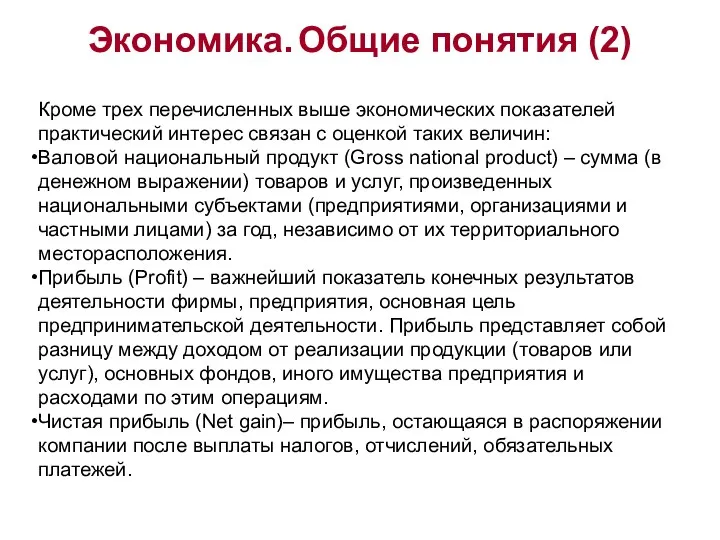 Экономика. Общие понятия (2)

Кроме трех перечисленных выше экономических показателей практический интерес связан с оценкой таких величин:

•Валовой национальный продукт (Gross national product) – сумма (в денежном выражении) товаров и услуг, произведенных национальными субъектами (предприятиями, организациями и частными лицами) за год, независимо от их территориального месторасположения.

•Прибыль (Profit) – важнейший показатель конечных результатов деятельности фирмы, предприятия, основная цель предпринимательской деятельности. Прибыль представляет собой разницу между доходом от реализации продукции (товаров или услуг), основных фондов, иного имущества предприятия и расходами по этим операциям.

•Чистая прибыль (Net gain)– прибыль, остающаяся в распоряжении компании после выплаты налогов, отчислений, обязательных платежей.